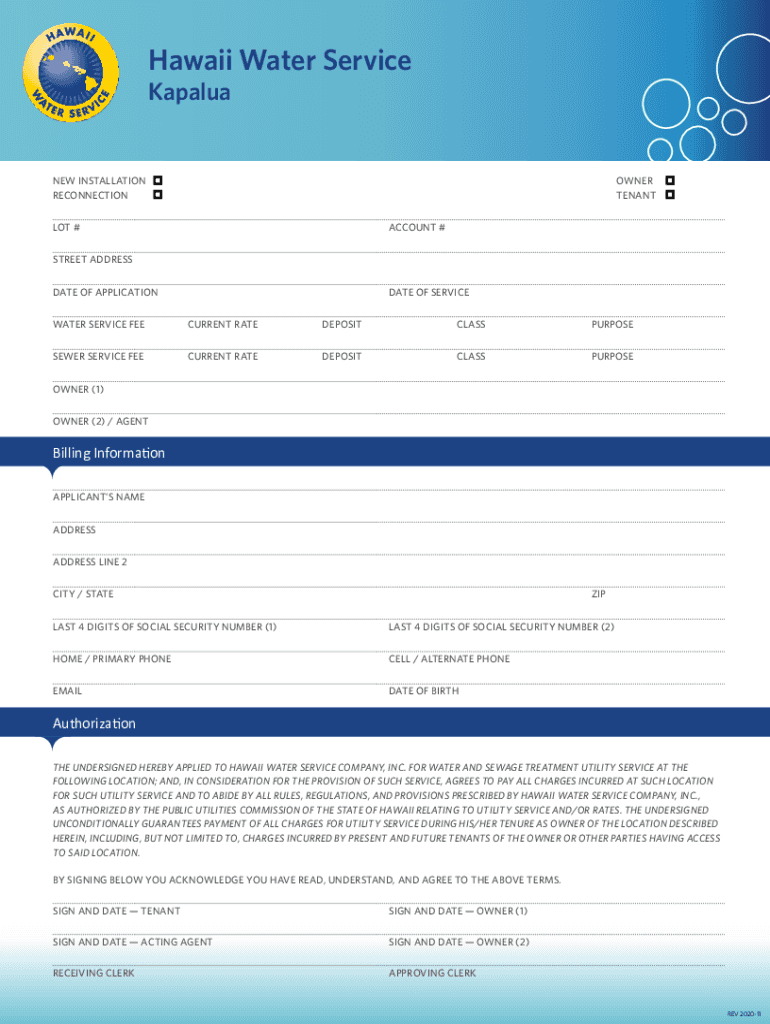 HAWAII WATER SERVICE

Hawaii Water Service
Kapalua

NEW INSTALLATION
RECONNECTION

OWNER
TENANT

LOT #
ACCOUNT #

STREET ADDRESS

DATE OF APPLICATION
DATE OF SERVICE

WATER SERVICE FEE CURRENT RATE DEPOSIT CLASS PURPOSE

SEWER SERVICE FEE CURRENT RATE DEPOSIT CLASS PURPOSE

OWNER (1)

OWNER (2) / AGENT

Billing Information

APPLICANT'S NAME

ADDRESS

ADDRESS LINE 2

CITY / STATE
ZIP

LAST 4 DIGITS OF SOCIAL SECURITY NUMBER (1)
LAST 4 DIGITS OF SOCIAL SECURITY NUMBER (2)

HOME / PRIMARY PHONE
CELL / ALTERNATE PHONE

EMAIL
DATE OF BIRTH

Authorization

THE UNDERSIGNED HEREBY APPLIED TO HAWAII WATER SERVICE COMPANY, INC. FOR WATER AND SEWAGE TREATMENT UTILITY SERVICE AT THE FOLLOWING LOCATION; AND, IN CONSIDERATION FOR THE PROVISION OF SUCH SERVICE, AGREES TO PAY ALL CHARGES INCURRED AT SUCH LOCATION FOR SUCH UTILITY SERVICE AND TO ABIDE BY ALL RULES, REGULATIONS, AND PROVISIONS PRESCRIBED BY HAWAII WATER SERVICE COMPANY, INC., AS AUTHORIZED BY THE PUBLIC UTILITIES COMMISSION OF THE STATE OF HAWAII RELATING TO UTILITY SERVICE AND/OR RATES. THE UNDERSIGNED UNCONDITIONALLY GUARANTEES PAYMENT OF ALL CHARGES FOR UTILITY SERVICE DURING HIS/HER TENURE AS OWNER OF THE LOCATION DESCRIBED HEREIN, INCLUDING, BUT NOT LIMITED TO, CHARGES INCURRED BY PRESENT AND FUTURE TENANTS OF THE OWNER OR OTHER PARTIES HAVING ACCESS TO SAID LOCATION.

BY SIGNING BELOW YOU ACKNOWLEDGE YOU HAVE READ, UNDERSTAND, AND AGREE TO THE ABOVE TERMS.

SIGN AND DATE — TENANT
SIGN AND DATE — OWNER (1)

SIGN AND DATE — ACTING AGENT
SIGN AND DATE — OWNER (2)

RECEIVING CLERK
APPROVING CLERK

REV 2020-9